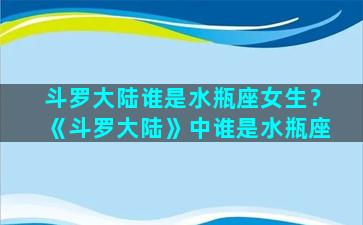 斗罗大陆谁是水瓶座女生？《斗罗大陆》中谁是水瓶座